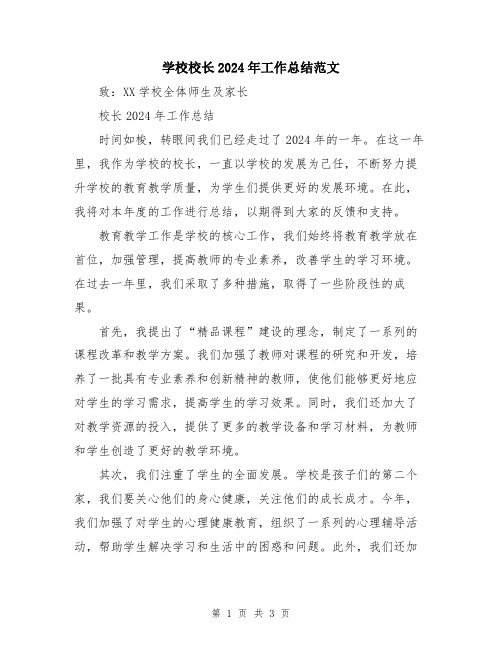 学校校长2024年工作总结范文

致：XX学校全体师生及家长

校长2024年工作总结

时间如梭，转眼间我们已经走过了2024年的一年。在这一年里，我作为学校的校长，一直以学校的发展为己任，不断努力提升学校的教育教学质量，为学生们提供更好的发展环境。在此，我将对本年度的工作进行总结，以期得到大家的反馈和支持。

教育教学工作是学校的核心工作，我们始终将教育教学放在首位，加强管理，提高教师的专业素养，改善学生的学习环境。在过去一年里，我们采取了多种措施，取得了一些阶段性的成果。

首先，我提出了“精品课程”建设的理念，制定了一系列的课程改革和教学方案。我们加强了教师对课程的研究和开发，培养了一批具有专业素养和创新精神的教师，使他们能够更好地应对学生的学习需求，提高学生的学习效果。同时，我们还加大了对教学资源的投入，提供了更多的教学设备和学习材料，为教师和学生创造了更好的教学环境。

其次，我们注重了学生的全面发展。学校是孩子们的第二个家，我们要关心他们的身心健康，关注他们的成长成才。今年，我们加强了对学生的心理健康教育，组织了一系列的心理辅导活动，帮助学生解决学习和生活中的困惑和问题。此外，我们还加

第 1 页 共 3 页